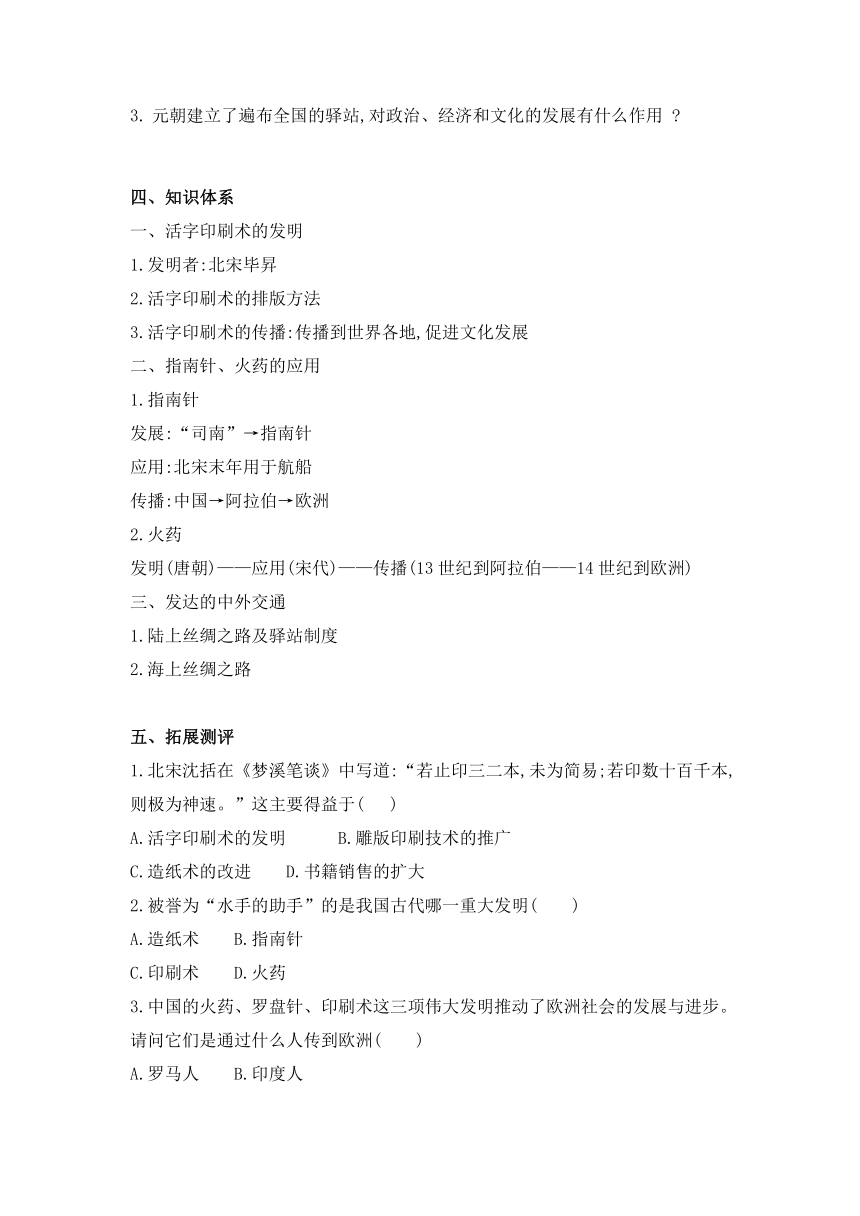 3. 元朝建立了遍布全国的驿站,对政治、经济和文化的发展有什么作用 ?

四、知识体系

一、活字印刷术的发明

1.发明者:北宋毕昇

2.活字印刷术的排版方法

3.活字印刷术的传播:传播到世界各地,促进文化发展

二、指南针、火药的应用

1.指南针

发展:“司南”→指南针

应用:北宋末年用于航船

传播:中国→阿拉伯→欧洲

2.火药

发明(唐朝)——应用(宋代)——传播(13 世纪到阿拉伯——14 世纪到欧洲)

三、发达的中外交通

1.陆上丝绸之路及驿站制度

2.海上丝绸之路

五、拓展测评

1.北宋沈括在《梦溪笔谈》中写道:“若止印三二本,未为简易;若印数十百千本,则极为神速。”这主要得益于(　　)

A.活字印刷术的发明　　B.雕版印刷技术的推广

C.造纸术的改进　　D.书籍销售的扩大

2.被誉为“水手的助手”的是我国古代哪一重大发明(　　)

A.造纸术　　B.指南针

C.印刷术　　D.火药

3.中国的火药、罗盘针、印刷术这三项伟大发明推动了欧洲社会的发展与进步。请问它们是通过什么人传到欧洲(　　)

A.罗马人　　B.印度人